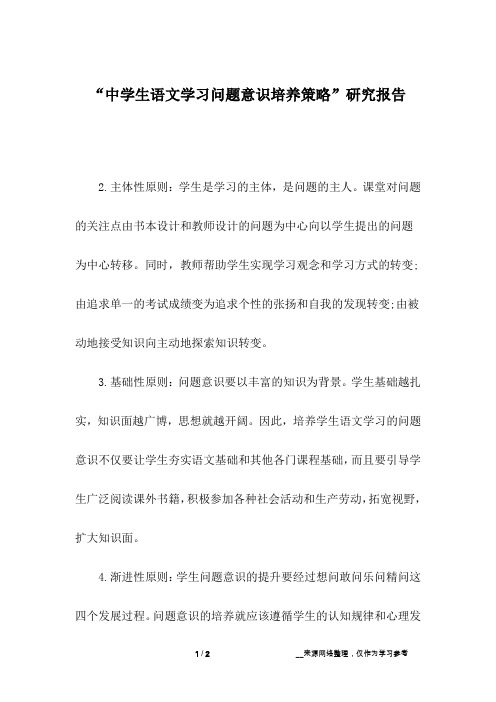 “中学生语文学习问题意识培养策略”研究报告

2.主体性原则：学生是学习的主体，是问题的主人。课堂对问题的关注点由书本设计和教师设计的问题为中心向以学生提出的问题为中心转移。同时，教师帮助学生实现学习观念和学习方式的转变；由追求单一的考试成绩变为追求个性的张扬和自我的发现转变；由被动地接受知识向主动地探索知识转变。

3.基础性原则：问题意识要以丰富的知识为背景。学生基础越扎实，知识面越广博，思想就越开阔。因此，培养学生语文学习的问题意识不仅要让学生夯实语文基础和其他各门课程基础，而且要引导学生广泛阅读课外书籍，积极参加各种社会活动和生产劳动，拓宽视野，扩大知识面。

4.渐进性原则：学生问题意识的提升要经过想问敢问乐问精问这四个发展过程。问题意识的培养就应该遵循学生的认知规律和心理发

1 / 2

__来源网络整理，仅作为学习参考